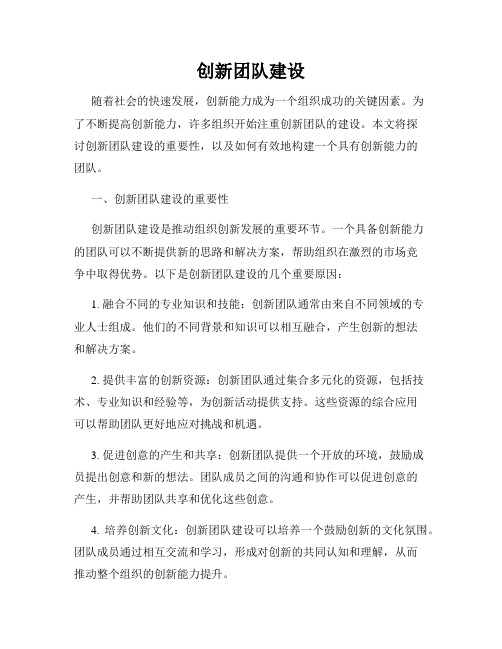 创新团队建设

随着社会的快速发展，创新能力成为一个组织成功的关键因素。为了不断提高创新能力，许多组织开始注重创新团队的建设。本文将探讨创新团队建设的重要性，以及如何有效地构建一个具有创新能力的团队。

一、创新团队建设的重要性

创新团队建设是推动组织创新发展的重要环节。一个具备创新能力的团队可以不断提供新的思路和解决方案，帮助组织在激烈的市场竞争中取得优势。以下是创新团队建设的几个重要原因：

1. 融合不同的专业知识和技能：创新团队通常由来自不同领域的专业人士组成。他们的不同背景和知识可以相互融合，产生创新的想法和解决方案。

2. 提供丰富的创新资源：创新团队通过集合多元化的资源，包括技术、专业知识和经验等，为创新活动提供支持。这些资源的综合应用可以帮助团队更好地应对挑战和机遇。

3. 促进创意的产生和共享：创新团队提供一个开放的环境，鼓励成员提出创意和新的想法。团队成员之间的沟通和协作可以促进创意的产生，并帮助团队共享和优化这些创意。

4. 培养创新文化：创新团队建设可以培养一个鼓励创新的文化氛围。团队成员通过相互交流和学习，形成对创新的共同认知和理解，从而推动整个组织的创新能力提升。